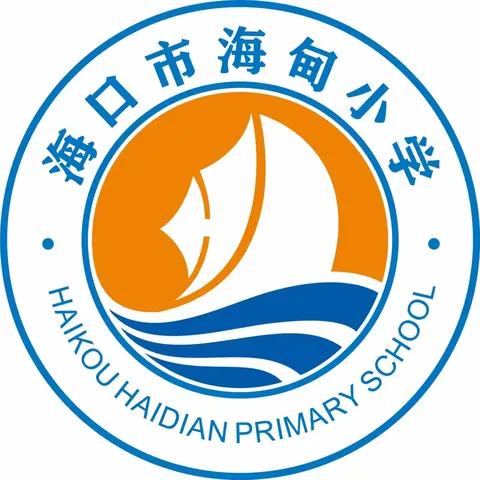 海口市海甸小学

HAIKOU HAIDIAN PRIMARY SCHOOL